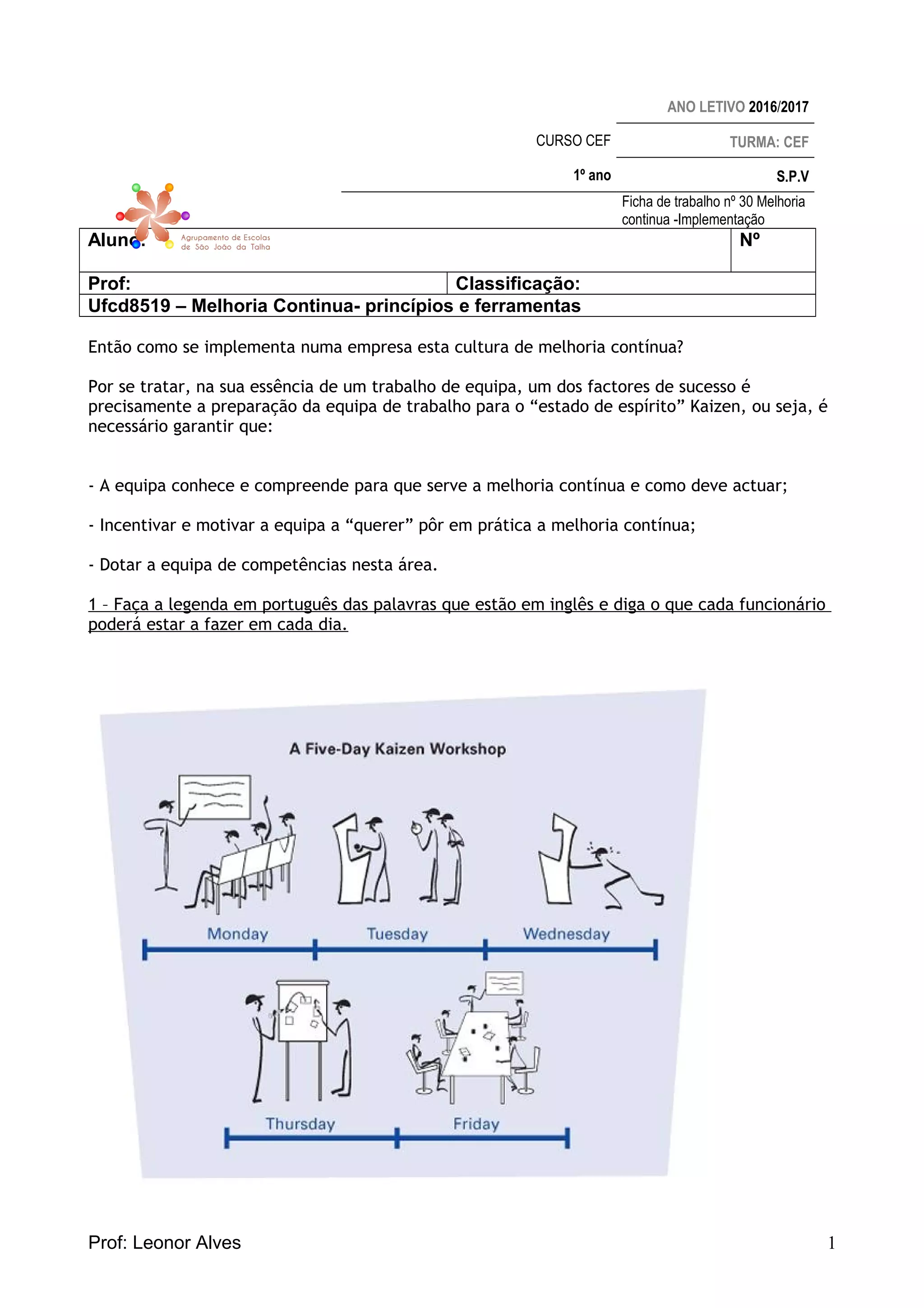 ANO LETIVO 2016/2017

CURSO CEF TURMA: CEF

1º ano S.P.V

Ficha de trabalho nº 30 Melhoria continua -Implementação

Agrupamento de Escolas de São João da Talha

| Aluno: | | Nº |
|---|---|---|
| Prof: | Classificação: | |
| Ufcd8519 – Melhoria Continua- princípios e ferramentas | | |

Então como se implementa numa empresa esta cultura de melhoria contínua?

Por se tratar, na sua essência de um trabalho de equipa, um dos factores de sucesso é precisamente a preparação da equipa de trabalho para o “estado de espírito” Kaizen, ou seja, é necessário garantir que:

- A equipa conhece e compreende para que serve a melhoria contínua e como deve actuar;

- Incentivar e motivar a equipa a “querer” pôr em prática a melhoria contínua;

- Dotar a equipa de competências nesta área.

1 – Faça a legenda em português das palavras que estão em inglês e diga o que cada funcionário poderá estar a fazer em cada dia.

A Five-Day Kaizen Workshop

Monday Tuesday Wednesday

Thursday Friday

Prof: Leonor Alves 1